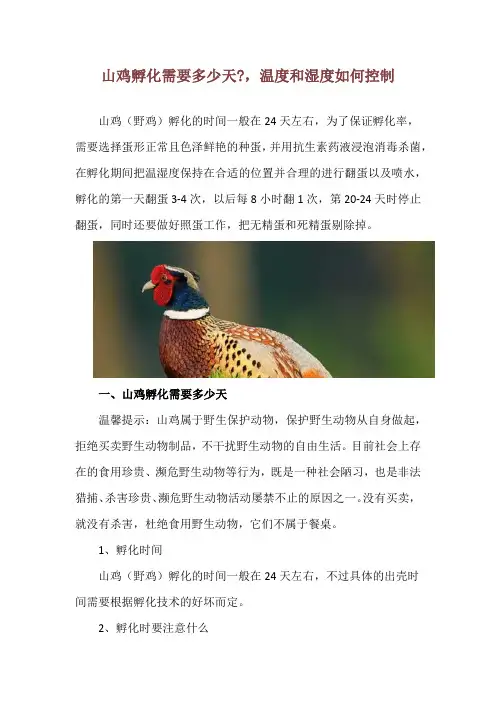 山鸡孵化需要多少天?，温度和湿度如何控制

山鸡（野鸡）孵化的时间一般在 24 天左右，为了保证孵化率，需要选择蛋形正常且色泽鲜艳的种蛋，并用抗生素药液浸泡消毒杀菌，在孵化期间把温湿度保持在合适的位置并合理的进行翻蛋以及喷水，孵化的第一天翻蛋 3-4 次，以后每 8 小时翻 1 次，第 20-24 天时停止翻蛋，同时还要做好照蛋工作，把无精蛋和死精蛋剔除掉。

一、山鸡孵化需要多少天

温馨提示：山鸡属于野生保护动物，保护野生动物从自身做起，拒绝买卖野生动物制品，不干扰野生动物的自由生活。目前社会上存在的食用珍贵、濒危野生动物等行为，既是一种社会陋习，也是非法猎捕、杀害珍贵、濒危野生动物活动屡禁不止的原因之一。没有买卖，就没有杀害，杜绝食用野生动物，它们不属于餐桌。

1、孵化时间

山鸡（野鸡）孵化的时间一般在 24 天左右，不过具体的出壳时间需要根据孵化技术的好坏而定。

2、孵化时要注意什么